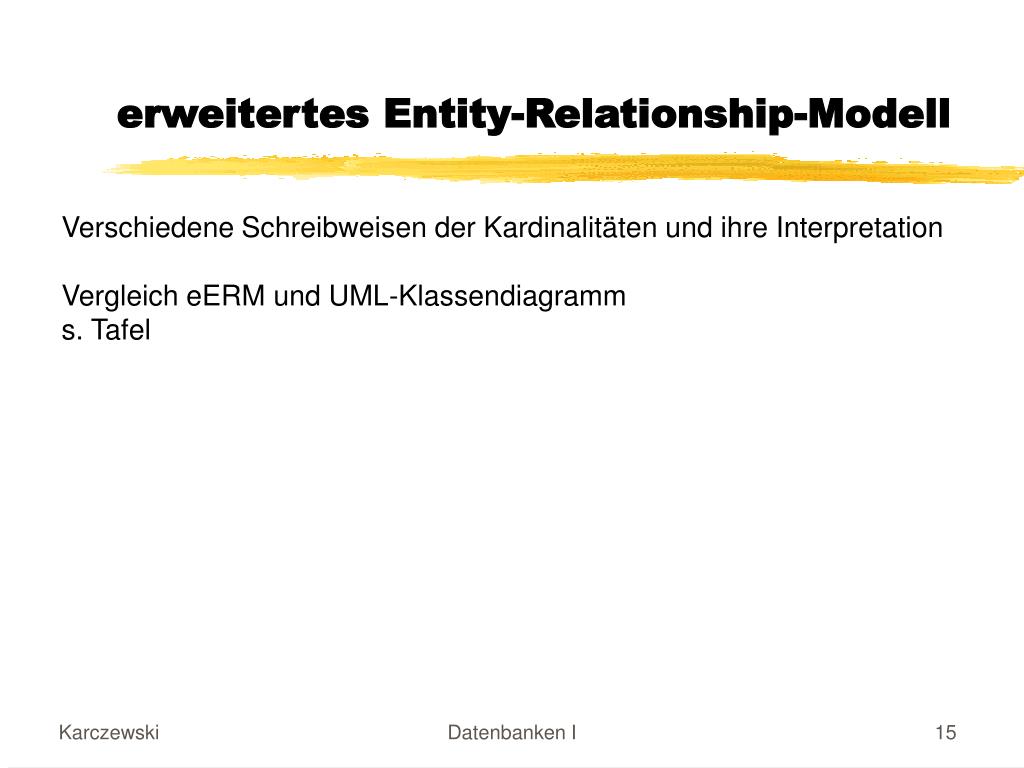 erweitertes Entity-Relationship-Modell

Verschiedene Schreibweisen der Kardinalitäten und ihre Interpretation

Vergleich eERM und UML-Klassendiagramm
s. Tafel

Karczewski
Datenbanken I
15